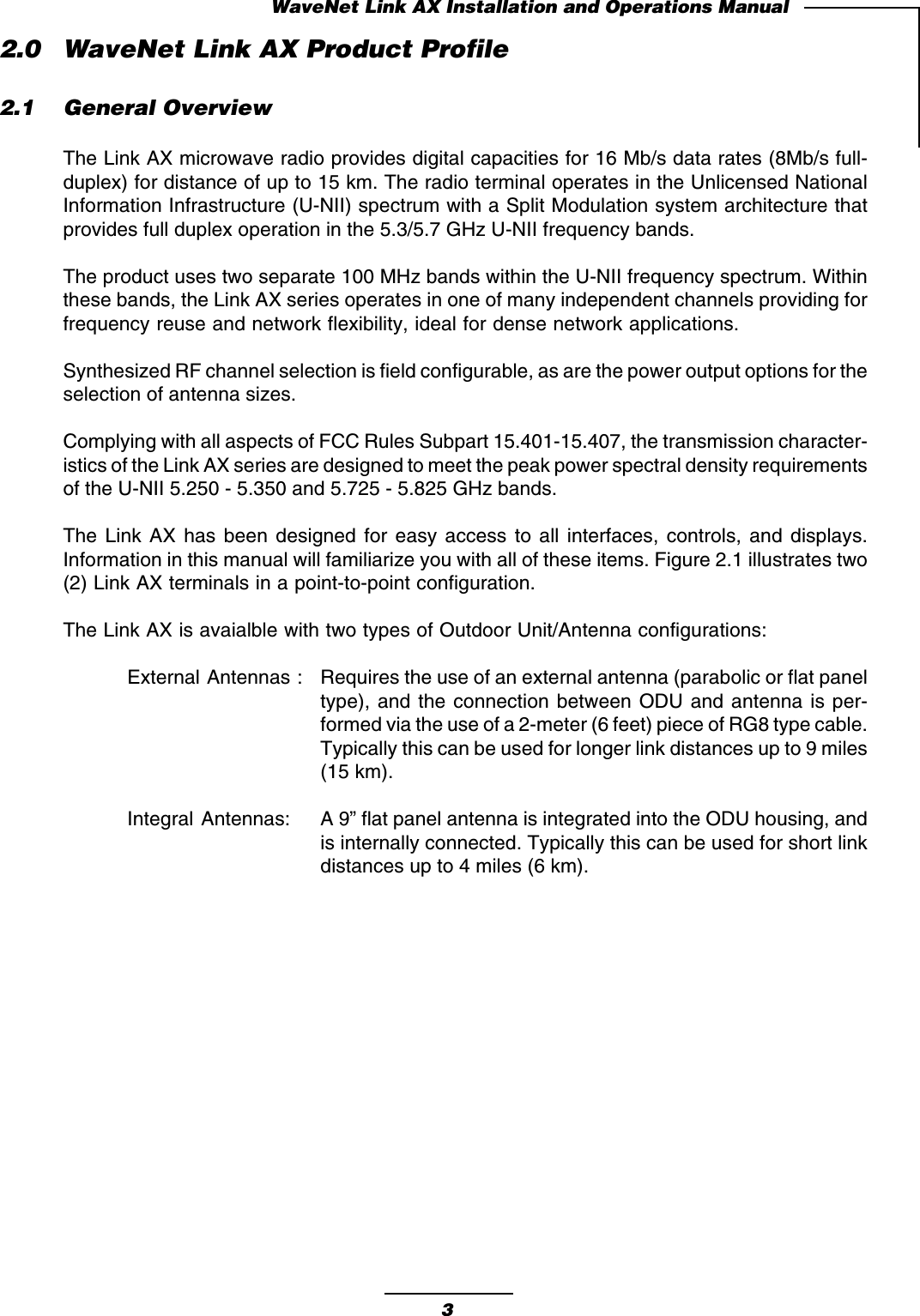 WaveNet Link AX Installation and Operations Manual

2.0 WaveNet Link AX Product Profile

2.1 General Overview

The Link AX microwave radio provides digital capacities for 16 Mb/s data rates (8Mb/s full-duplex) for distance of up to 15 km. The radio terminal operates in the Unlicensed National Information Infrastructure (U-NII) spectrum with a Split Modulation system architecture that provides full duplex operation in the 5.3/5.7 GHz U-NII frequency bands.

The product uses two separate 100 MHz bands within the U-NII frequency spectrum. Within these bands, the Link AX series operates in one of many independent channels providing for frequency reuse and network flexibility, ideal for dense network applications.

Synthesized RF channel selection is field configurable, as are the power output options for the selection of antenna sizes.

Complying with all aspects of FCC Rules Subpart 15.401-15.407, the transmission characteristics of the Link AX series are designed to meet the peak power spectral density requirements of the U-NII 5.250 - 5.350 and 5.725 - 5.825 GHz bands.

The Link AX has been designed for easy access to all interfaces, controls, and displays. Information in this manual will familiarize you with all of these items. Figure 2.1 illustrates two (2) Link AX terminals in a point-to-point configuration.

The Link AX is avaialble with two types of Outdoor Unit/Antenna configurations:

External Antennas : Requires the use of an external antenna (parabolic or flat panel type), and the connection between ODU and antenna is performed via the use of a 2-meter (6 feet) piece of RG8 type cable. Typically this can be used for longer link distances up to 9 miles (15 km).

Integral Antennas: A 9” flat panel antenna is integrated into the ODU housing, and is internally connected. Typically this can be used for short link distances up to 4 miles (6 km).

3